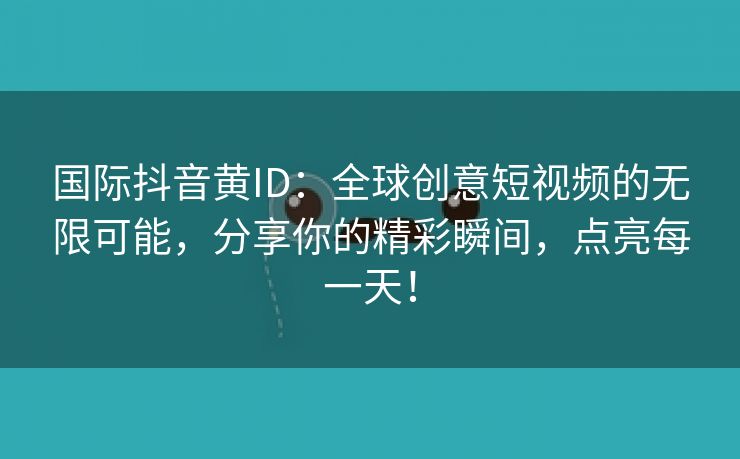 国际抖音黄ID：全球创意短视频的无限可能，分享你的精彩瞬间，点亮每一天！